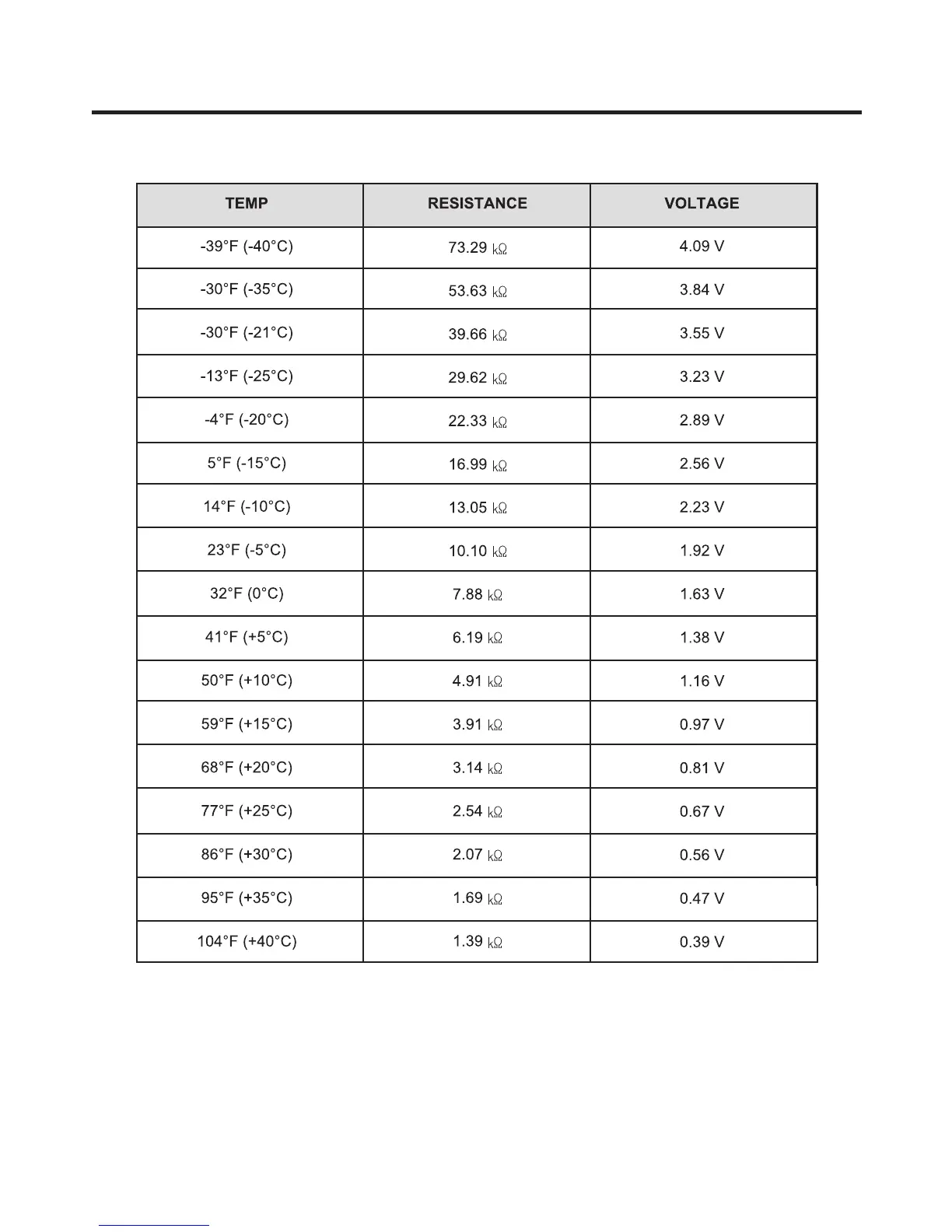 | TEMP | RESISTANCE | VOLTAGE |
|---|---|---|
| -39°F (-40°C) | 73.29 kΩ | 4.09 V |
| -30°F (-35°C) | 53.63 kΩ | 3.84 V |
| -30°F (-21°C) | 39.66 kΩ | 3.55 V |
| -13°F (-25°C) | 29.62 kΩ | 3.23 V |
| -4°F (-20°C) | 22.33 kΩ | 2.89 V |
| 5°F (-15°C) | 16.99 kΩ | 2.56 V |
| 14°F (-10°C) | 13.05 kΩ | 2.23 V |
| 23°F (-5°C) | 10.10 kΩ | 1.92 V |
| 32°F (0°C) | 7.88 kΩ | 1.63 V |
| 41°F (+5°C) | 6.19 kΩ | 1.38 V |
| 50°F (+10°C) | 4.91 kΩ | 1.16 V |
| 59°F (+15°C) | 3.91 kΩ | 0.97 V |
| 68°F (+20°C) | 3.14 kΩ | 0.81 V |
| 77°F (+25°C) | 2.54 kΩ | 0.67 V |
| 86°F (+30°C) | 2.07 kΩ | 0.56 V |
| 95°F (+35°C) | 1.69 kΩ | 0.47 V |
| 104°F (+40°C) | 1.39 kΩ | 0.39 V |